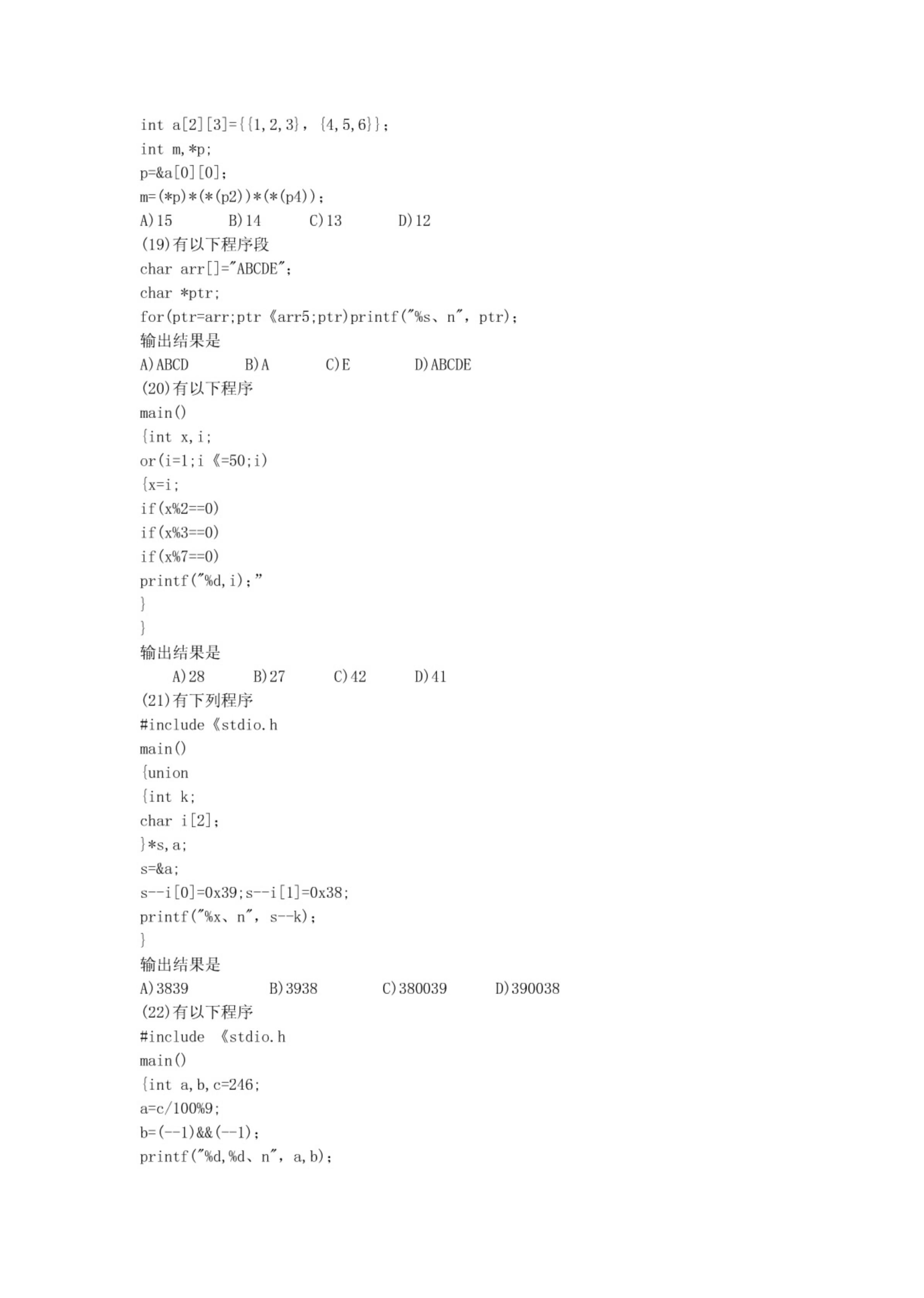 int a[2][3]={{1,2,3}, {4,5,6}};
int m,*p;
p=&a[0][0];
m=(*p)*(*(p2))*(*(p4));
A)15　　B)14　　C)13　　D)12
(19)有以下程序段
char arr[]="ABCDE";
char *ptr;
for(ptr=arr;ptr《arr5;ptr)printf("%s、n", ptr);
输出结果是
A)ABCD　　B)A　　C)E　　D)ABCDE
(20)有以下程序
main()
{int x,i;
or(i=1;i《=50;i)
{x=i;
if(x%2==0)
if(x%3==0)
if(x%7==0)
printf("%d,i);"
}
}
输出结果是
A)28　　B)27　　C)42　　D)41
(21)有下列程序
#include《stdio.h
main()
{union
{int k;
char i[2];
}*s,a;
s=&a;
s--i[0]=0x39;s--i[1]=0x38;
printf("%x、n", s--k);
}
输出结果是
A)3839　　B)3938　　C)380039　　D)390038
(22)有以下程序
#include 《stdio.h
main()
{int a,b,c=246;
a=c/100%9;
b=(--1)&&(--1);
printf("%d,%d、n", a,b);